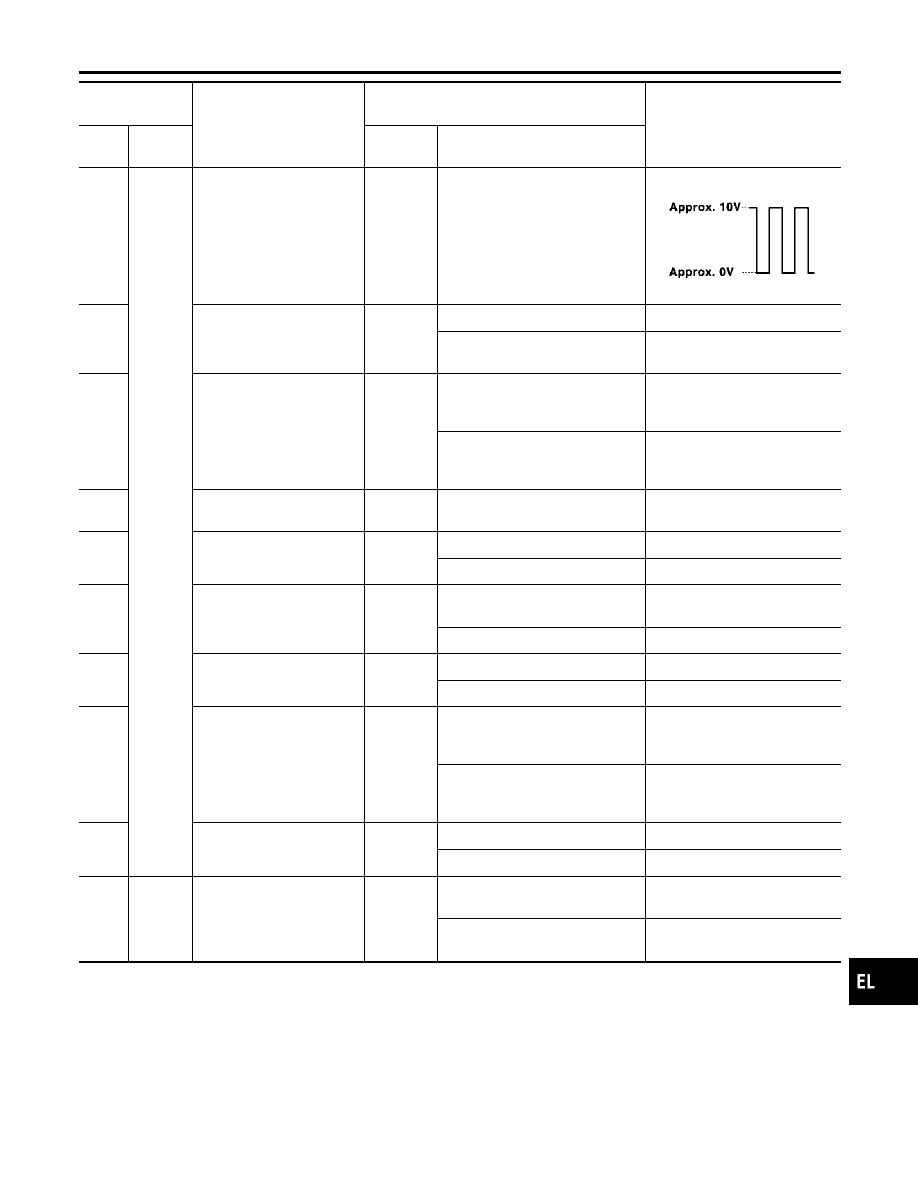 Approx. 10V

Approx. 0V

EL